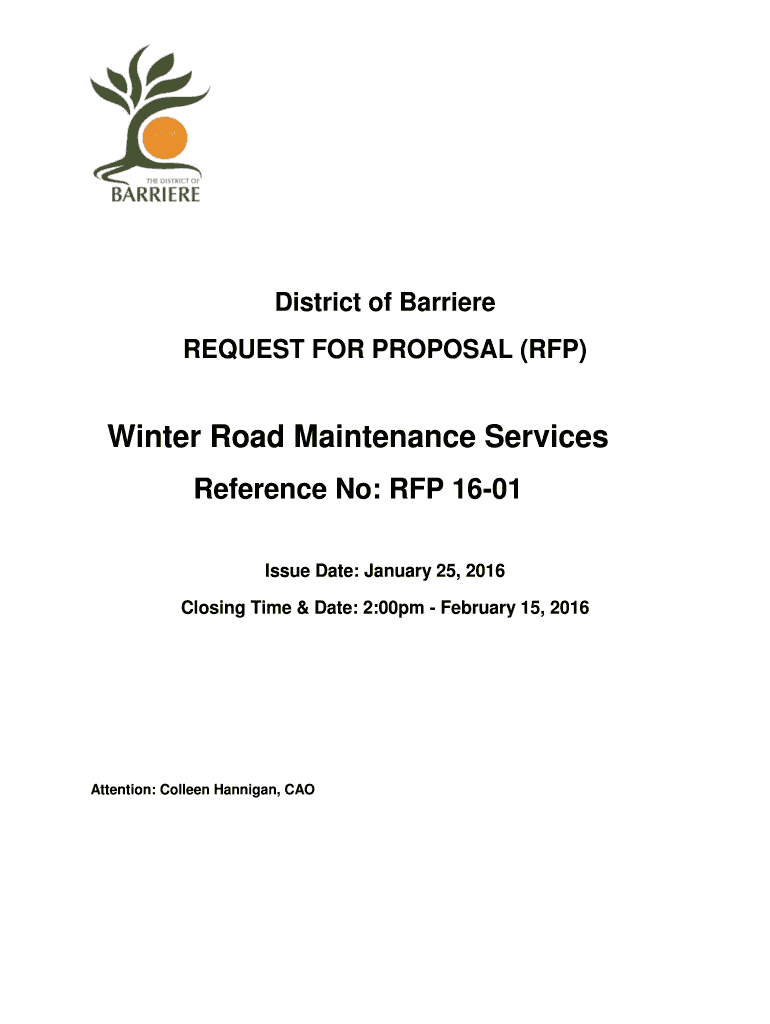 THE DISTRICT OF
BARRIERE

District of Barriere

REQUEST FOR PROPOSAL (RFP)

Winter Road Maintenance Services

Reference No: RFP 16-01

Issue Date: January 25, 2016

Closing Time & Date: 2:00pm - February 15, 2016

Attention: Colleen Hannigan, CAO